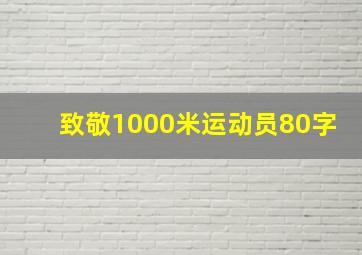 致敬1000米运动员80字